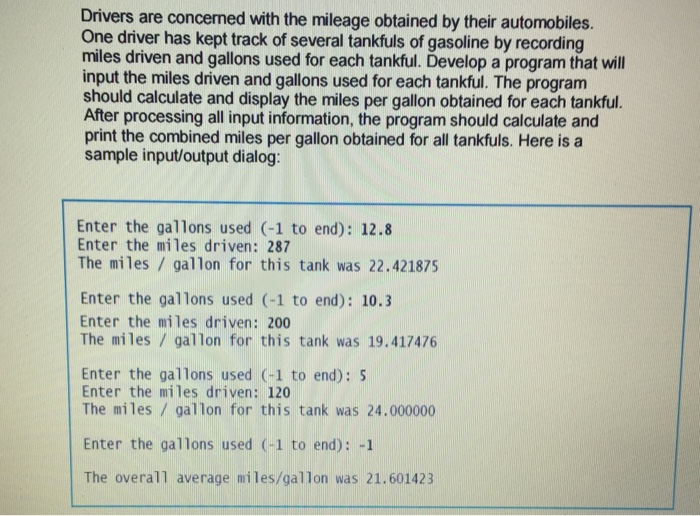 Drivers are concerned with the mileage obtained by their automobiles. One driver has kept track of several tankfuls of gasoline by recording miles driven and gallons used for each tankful. Develop a program that will input the miles driven and gallons used for each tankful. The program should calculate and display the miles per gallon obtained for each tankful. After processing all input information, the program should calculate and print the combined miles per gallon obtained for all tankfuls. Here is a sample input/output dialog:

Enter the gallons used (-1 to end): 12.8
Enter the miles driven: 287
The miles / gallon for this tank was 22.421875

Enter the gallons used (-1 to end): 10.3
Enter the miles driven: 200
The miles / gallon for this tank was 19.417476

Enter the gallons used (-1 to end): 5
Enter the miles driven: 120
The miles / gallon for this tank was 24.000000

Enter the gallons used (-1 to end): -1

The overall average miles/gallon was 21.601423